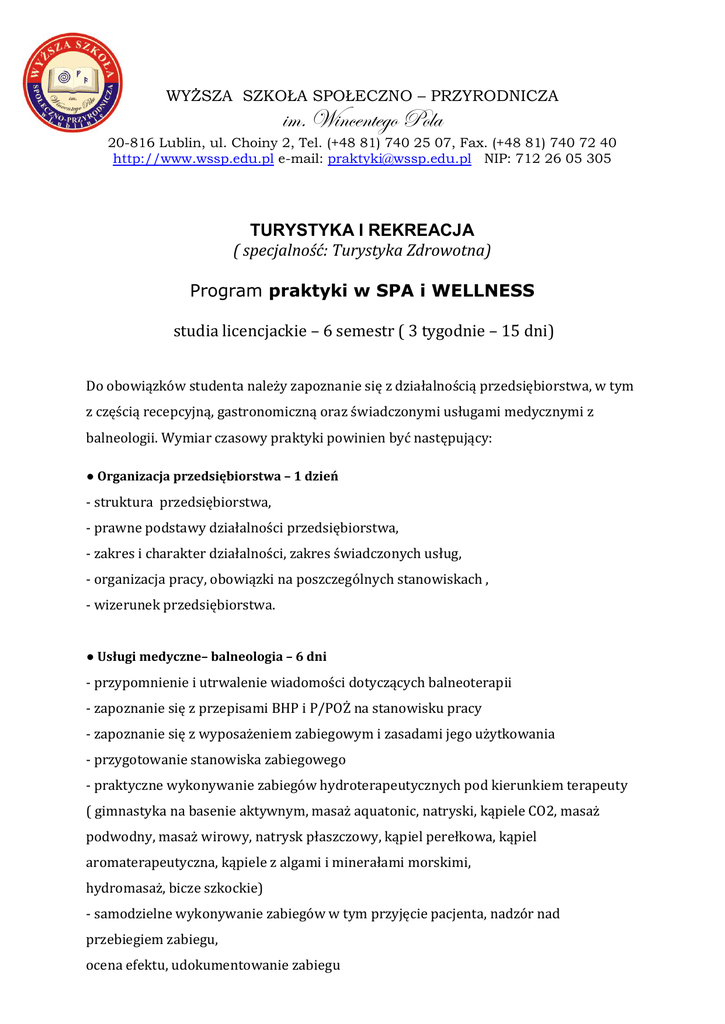 WYŻSZA SZKOŁA SPOŁECZNO-PRZYRODNICZA im. Wincentego Pola

WYŻSZA SZKOŁA SPOŁECZNO – PRZYRODNICZA
im. Wincentego Pola
20-816 Lublin, ul. Choiny 2, Tel. (+48 81) 740 25 07, Fax. (+48 81) 740 72 40
http://www.wssp.edu.pl e-mail: praktyki@wssp.edu.pl NIP: 712 26 05 305

TURYSTYKA I REKREACJA
( specjalność: Turystyka Zdrowotna)

Program praktyki w SPA i WELLNESS

studia licencjackie – 6 semestr ( 3 tygodnie – 15 dni)

Do obowiązków studenta należy zapoznanie się z działalnością przedsiębiorstwa, w tym z częścią recepcyjną, gastronomiczną oraz świadczonymi usługami medycznymi z balneologii. Wymiar czasowy praktyki powinien być następujący:

● Organizacja przedsiębiorstwa – 1 dzień
- struktura przedsiębiorstwa,
- prawne podstawy działalności przedsiębiorstwa,
- zakres i charakter działalności, zakres świadczonych usług,
- organizacja pracy, obowiązki na poszczególnych stanowiskach ,
- wizerunek przedsiębiorstwa.

● Usługi medyczne– balneologia – 6 dni
- przypomnienie i utrwalenie wiadomości dotyczących balneoterapii
- zapoznanie się z przepisami BHP i P/POŻ na stanowisku pracy
- zapoznanie się z wyposażeniem zabiegowym i zasadami jego użytkowania
- przygotowanie stanowiska zabiegowego
- praktyczne wykonywanie zabiegów hydroterapeutycznych pod kierunkiem terapeuty ( gimnastyka na basenie aktywnym, masaż aquatonic, natryski, kąpiele CO2, masaż podwodny, masaż wirowy, natrysk płaszczowy, kąpiel perełkowa, kąpiel aromaterapeutyczna, kąpiele z algami i minerałami morskimi, hydromasaż, bicze szkockie)
- samodzielne wykonywanie zabiegów w tym przyjęcie pacjenta, nadzór nad przebiegiem zabiegu,
ocena efektu, udokumentowanie zabiegu